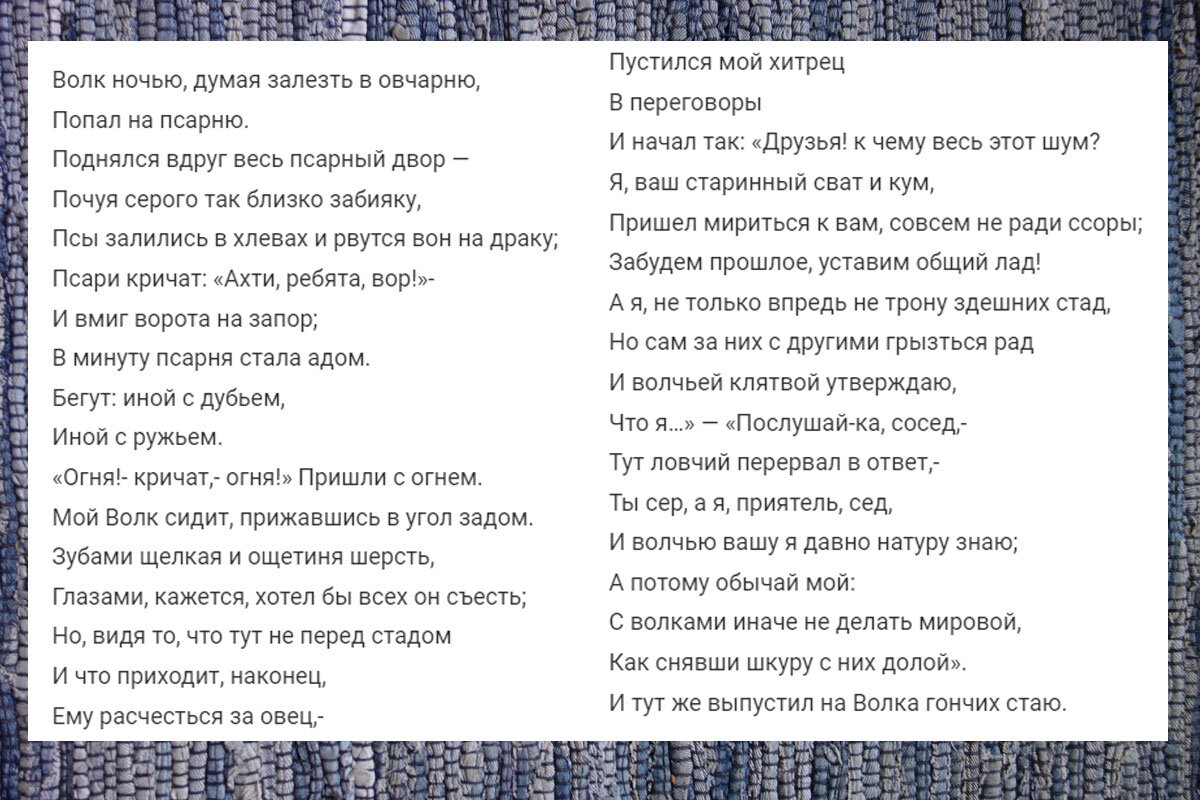 Волк ночью, думая залезть в овчарню,
Попал на псарню.
Поднялся вдруг весь псарный двор —
Почуя серого так близко забияку,
Псы залились в хлевах и рвутся вон на драку;
Псари кричат: «Ахти, ребята, вор!»-
И вмиг ворота на запор;
В минуту псарня стала адом.
Бегут: иной с дубьем,
Иной с ружьем.
«Огня!- кричат,- огня!» Пришли с огнем.
Мой Волк сидит, прижавшись в угол задом.
Зубами щелкая и ощетиня шерсть,
Глазами, кажется, хотел бы всех он съесть;
Но, видя то, что тут не перед стадом
И что приходит, наконец,
Ему расчесться за овец,-

Пустился мой хитрец
В переговоры
И начал так: «Друзья! к чему весь этот шум?
Я, ваш старинный сват и кум,
Пришел мириться к вам, совсем не ради ссоры;
Забудем прошлое, уставим общий лад!
А я, не только впредь не трону здешних стад,
Но сам за них с другими грызться рад
И волчьей клятвой утверждаю,
Что я...» — «Послушай-ка, сосед,-
Тут ловчий перервал в ответ,-
Ты сер, а я, приятель, сед,
И волчью вашу я давно натуру знаю;
А потому обычай мой:
С волками иначе не делать мировой,
Как снявши шкуру с них долой».
И тут же выпустил на Волка гончих стаю.